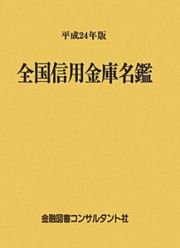 平成24年版

全国信用金庫名鑑

金融図書コンサルタント社